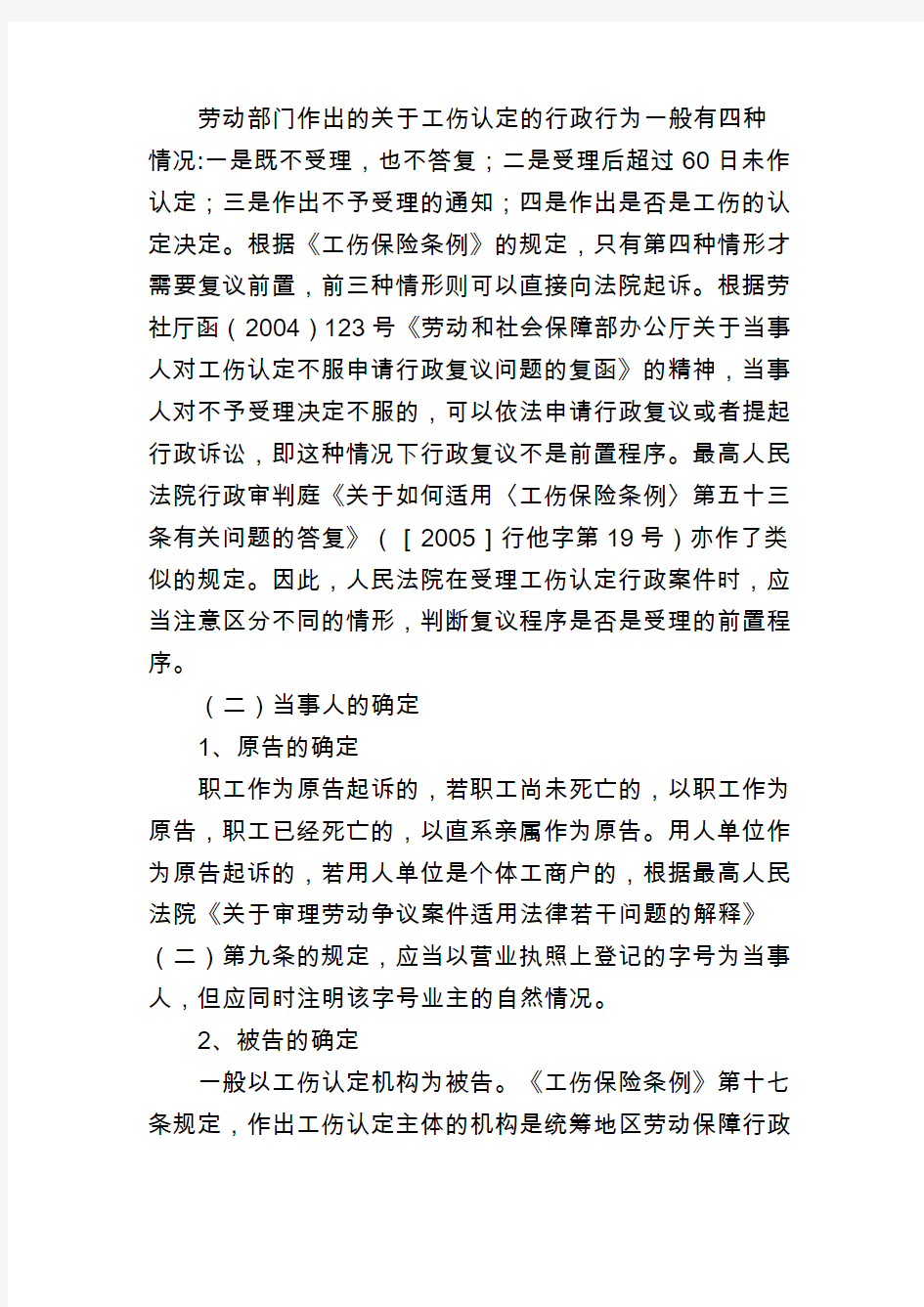 劳动部门作出的关于工伤认定的行政行为一般有四种情况:一是既不受理，也不答复；二是受理后超过 60 日未作认定；三是作出不予受理的通知；四是作出是否是工伤的认定决定。根据《工伤保险条例》的规定，只有第四种情形才需要复议前置，前三种情形则可以直接向法院起诉。根据劳社厅函（2004）123 号《劳动和社会保障部办公厅关于当事人对工伤认定不服申请行政复议问题的复函》的精神，当事人对不予受理决定不服的，可以依法申请行政复议或者提起行政诉讼，即这种情况下行政复议不是前置程序。最高人民法院行政审判庭《关于如何适用〈工伤保险条例〉第五十三条有关问题的答复》（［2005］行他字第 19 号）亦作了类似的规定。因此，人民法院在受理工伤认定行政案件时，应当注意区分不同的情形，判断复议程序是否是受理的前置程序。

（二）当事人的确定

1、原告的确定

职工作为原告起诉的，若职工尚未死亡的，以职工作为原告，职工已经死亡的，以直系亲属作为原告。用人单位作为原告起诉的，若用人单位是个体工商户的，根据最高人民法院《关于审理劳动争议案件适用法律若干问题的解释》（二）第九条的规定，应当以营业执照上登记的字号为当事人，但应同时注明该字号业主的自然情况。

2、被告的确定

一般以工伤认定机构为被告。《工伤保险条例》第十七条规定，作出工伤认定主体的机构是统筹地区劳动保障行政